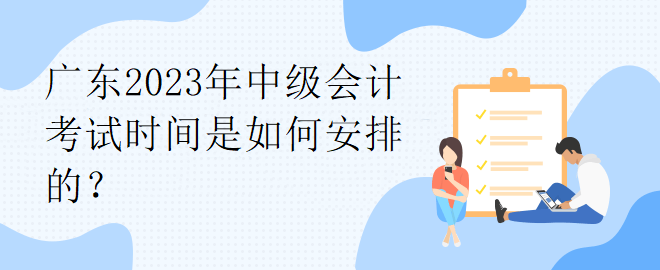 广东2023年中级会计考试时间是如何安排的？